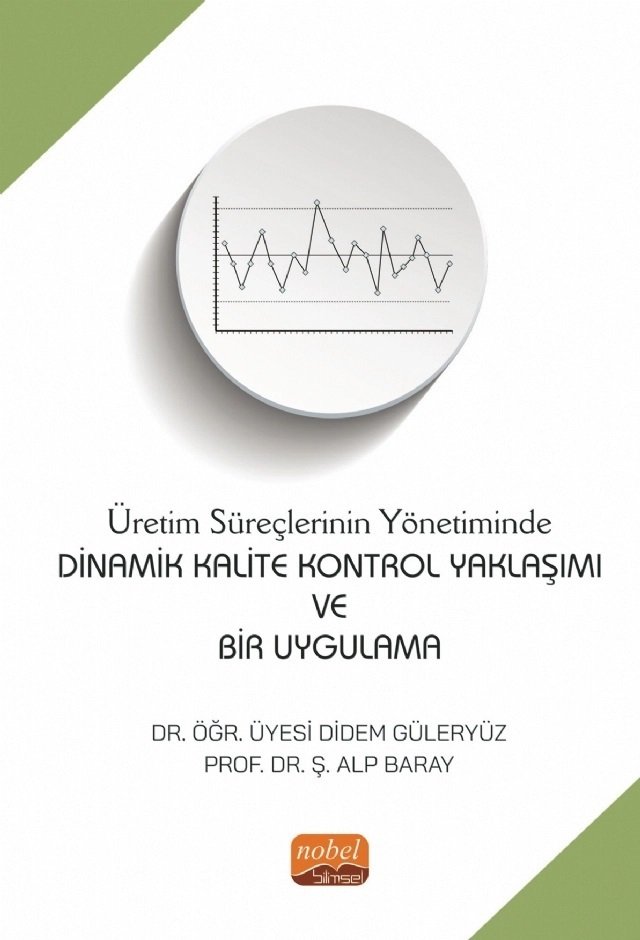 Üretim Süreçlerinin Yönetiminde
DİNAMİK KALİTE KONTROL YAKLAŞIMI
VE
BİR UYGULAMA

DR. ÖĞR. ÜYESİ DİDEM GÜLERYÜZ
PROF. DR. Ş. ALP BARAY

nobel
bilimsel